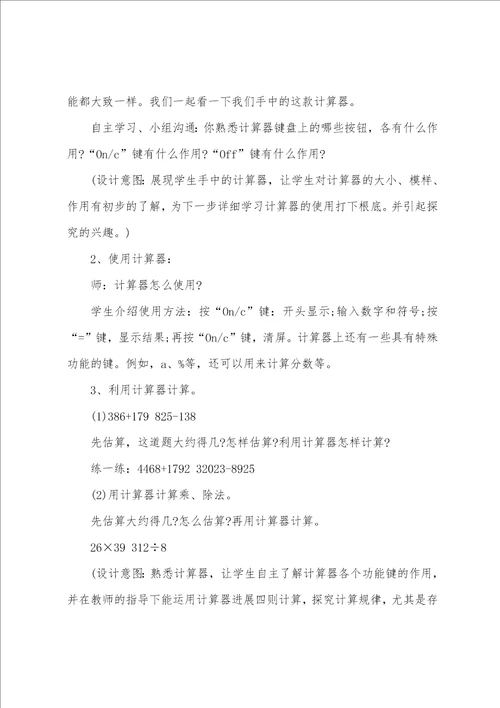 能都大致一样。我们一起看一下我们手中的这款计算器。

自主学习、小组沟通：你熟悉计算器键盘上的哪些按钮，各有什么作用？“On/c”键有什么作用？“Off”键有什么作用？

(设计意图：展现学生手中的计算器，让学生对计算器的大小、模样、作用有初步的了解，为下一步详细学习计算器的使用打下根底。并引起探究的兴趣。)

2、使用计算器：

师：计算器怎么使用？

学生介绍使用方法：按“On/c”键：开头显示;输入数字和符号;按“=”键，显示结果;再按“On/c”键，清屏。计算器上还有一些具有特殊功能的键。例如，a、%等，还可以用来计算分数等。

3、利用计算器计算。

(1)386+179 825-138

先估算，这道题大约得几?怎样估算?利用计算器怎样计算?

练一练：4468+1792 32023-8925

(2)用计算器计算乘、除法。

先估算大约得几?怎么估算?再用计算器计算。

26×39 312÷8

(设计意图：熟悉计算器，让学生自主了解计算器各个功能键的作用，并在教师的指导下能运用计算器进展四则计算，探究计算规律，尤其是存